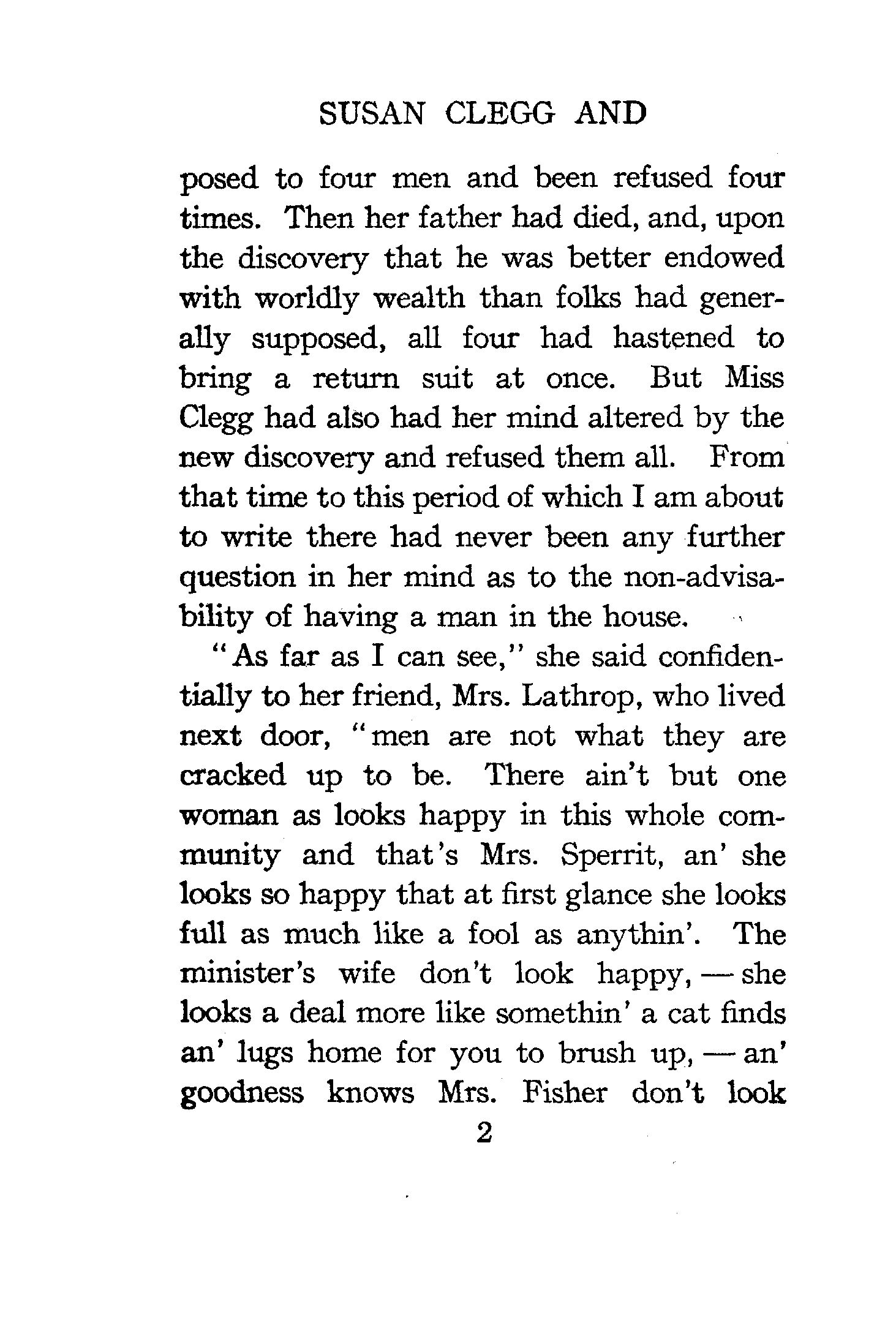 SUSAN CLEGG AND

posed to four men and been refused four times. Then her father had died, and, upon the discovery that he was better endowed with worldly wealth than folks had generally supposed, all four had hastened to bring a return suit at once. But Miss Clegg had also had her mind altered by the new discovery and refused them all. From that time to this period of which I am about to write there had never been any further question in her mind as to the non-advisability of having a man in the house.

"As far as I can see," she said confidentially to her friend, Mrs. Lathrop, who lived next door, "men are not what they are cracked up to be. There ain't but one woman as looks happy in this whole community and that's Mrs. Sperrit, an' she looks so happy that at first glance she looks full as much like a fool as anythin'. The minister's wife don't look happy, — she looks a deal more like somethin' a cat finds an' lugs home for you to brush up, — an' goodness knows Mrs. Fisher don't look

2